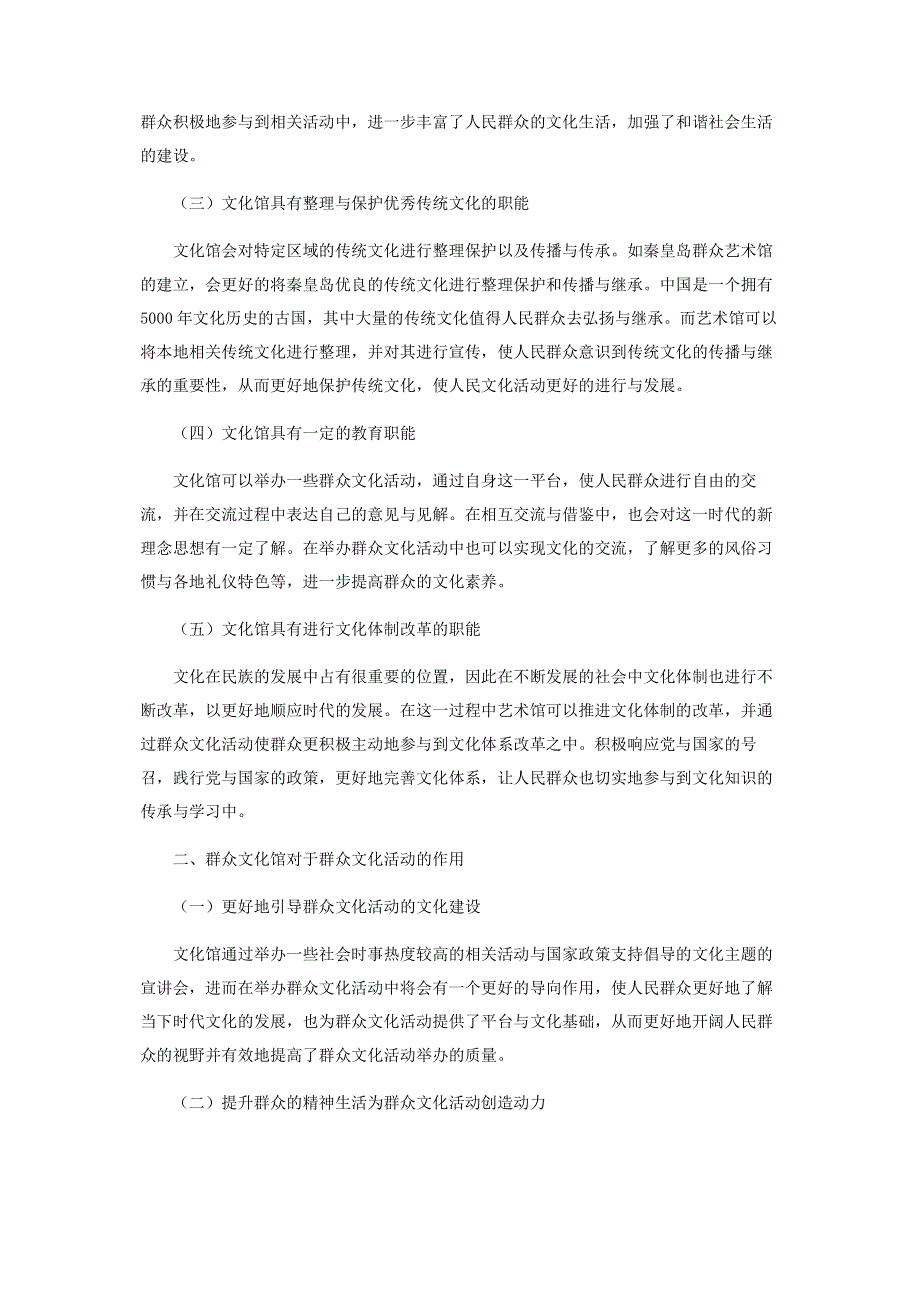 群众积极地参与到相关活动中，进一步丰富了人民群众的文化生活，加强了和谐社会生活的建设。

（三）文化馆具有整理与保护优秀传统文化的职能

文化馆会对特定区域的传统文化进行整理保护以及传播与传承。如秦皇岛群众艺术馆的建立，会更好的将秦皇岛优良的传统文化进行整理保护和传播与继承。中国是一个拥有5000年文化历史的古国，其中大量的传统文化值得人民群众去弘扬与继承。而艺术馆可以将本地相关传统文化进行整理，并对其进行宣传，使人民群众意识到传统文化的传播与继承的重要性，从而更好地保护传统文化，使人民文化活动更好的进行与发展。

（四）文化馆具有一定的教育职能

文化馆可以举办一些群众文化活动，通过自身这一平台，使人民群众进行自由的交流，并在交流过程中表达自己的意见与见解。在相互交流与借鉴中，也会对这一时代的新理念思想有一定了解。在举办群众文化活动中也可以实现文化的交流，了解更多的风俗习惯与各地礼仪特色等，进一步提高群众的文化素养。

（五）文化馆具有进行文化体制改革的职能

文化在民族的发展中占有很重要的位置，因此在不断发展的社会中文化体制也进行不断改革，以更好地顺应时代的发展。在这一过程中艺术馆可以推进文化体制的改革，并通过群众文化活动使群众更积极主动地参与到文化体系改革之中。积极响应党与国家的号召，践行党与国家的政策，更好地完善文化体系，让人民群众也切实地参与到文化知识的传承与学习中。

二、群众文化馆对于群众文化活动的作用

（一）更好地引导群众文化活动的文化建设

文化馆通过举办一些社会时事热度较高的相关活动与国家政策支持倡导的文化主题的宣讲会，进而在举办群众文化活动中将会有一个更好的导向作用，使人民群众更好地了解当下时代文化的发展，也为群众文化活动提供了平台与文化基础，从而更好地开阔人民群众的视野并有效地提高了群众文化活动举办的质量。

（二）提升群众的精神生活为群众文化活动创造动力